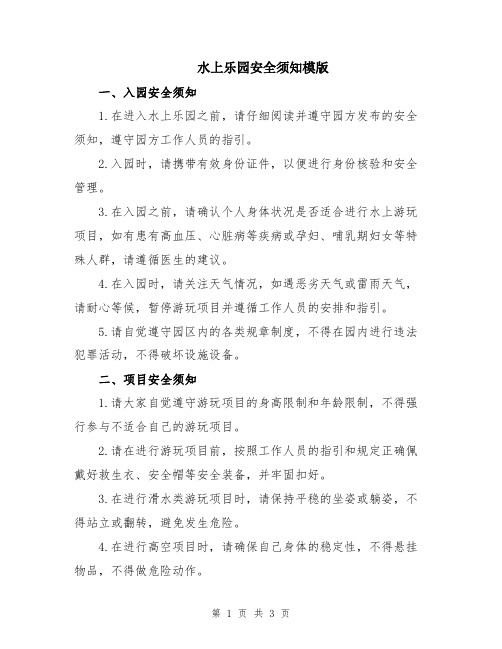 水上乐园安全须知模版

一、入园安全须知

1.在进入水上乐园之前，请仔细阅读并遵守园方发布的安全须知，遵守园方工作人员的指引。

2.入园时，请携带有效身份证件，以便进行身份核验和安全管理。

3.在入园之前，请确认个人身体状况是否适合进行水上游玩项目，如有患有高血压、心脏病等疾病或孕妇、哺乳期妇女等特殊人群，请遵循医生的建议。

4.在入园时，请关注天气情况，如遇恶劣天气或雷雨天气，请耐心等候，暂停游玩项目并遵循工作人员的安排和指引。

5.请自觉遵守园区内的各类规章制度，不得在园内进行违法犯罪活动，不得破坏设施设备。

二、项目安全须知

1.请大家自觉遵守游玩项目的身高限制和年龄限制，不得强行参与不适合自己的游玩项目。

2.请在进行游玩项目前，按照工作人员的指引和规定正确佩戴好救生衣、安全帽等安全装备，并牢固扣好。

3.在进行滑水类游玩项目时，请保持平稳的坐姿或躺姿，不得站立或翻转，避免发生危险。

4.在进行高空项目时，请确保自己身体的稳定性，不得悬挂物品，不得做危险动作。

第 1 页 共 3 页